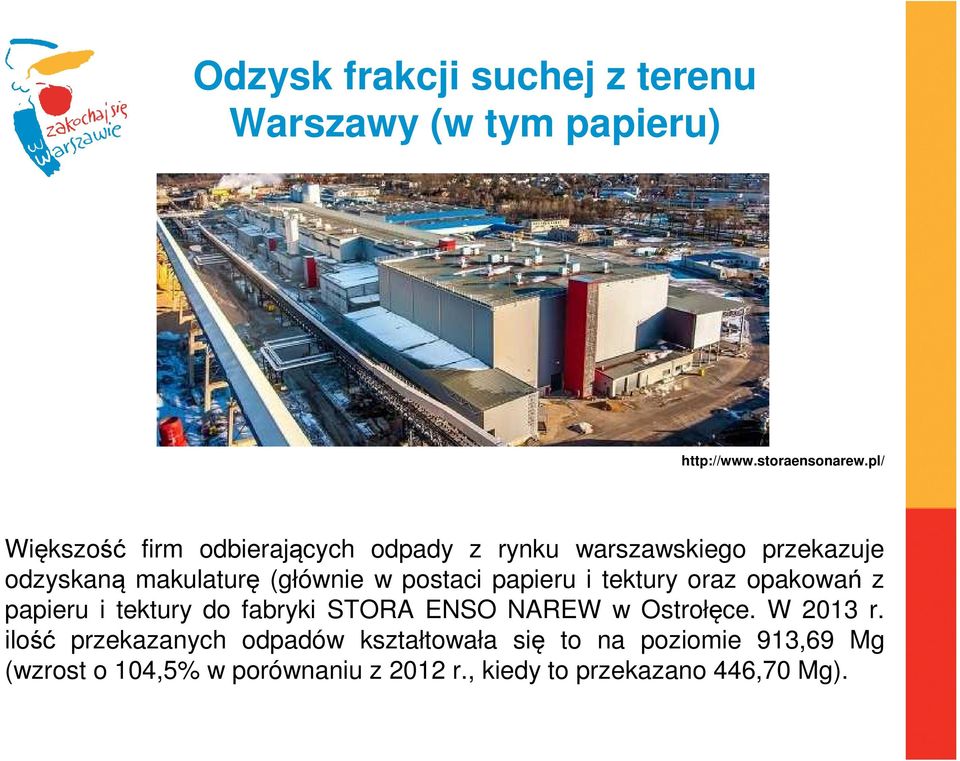 zakochaj się w Warszawie

Odzysk frakcji suchej z terenu Warszawy (w tym papieru)

http://www.storaensonarew.pl/

Większość firm odbierających odpady z rynku warszawskiego przekazuje odzyskaną makulaturę (głównie w postaci papieru i tektury oraz opakowań z papieru i tektury do fabryki STORA ENSO NAREW w Ostrołęce. W 2013 r. ilość przekazanych odpadów kształtowała się to na poziomie 913,69 Mg (wzrost o 104,5% w porównaniu z 2012 r., kiedy to przekazano 446,70 Mg).